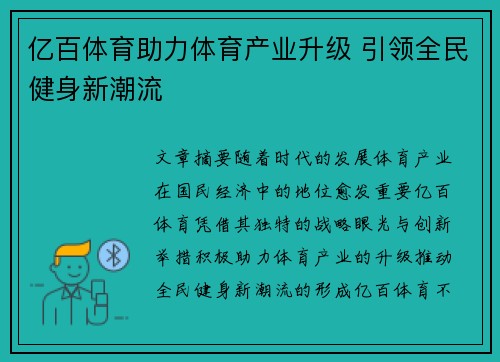 亿百体育助力体育产业升级 引领全民健身新潮流

文章摘要随着时代的发展体育产业在国民经济中的地位愈发重要亿百体育凭借其独特的战略眼光与创新举措积极助力体育产业的升级推动全民健身新潮流的形成亿百体育不